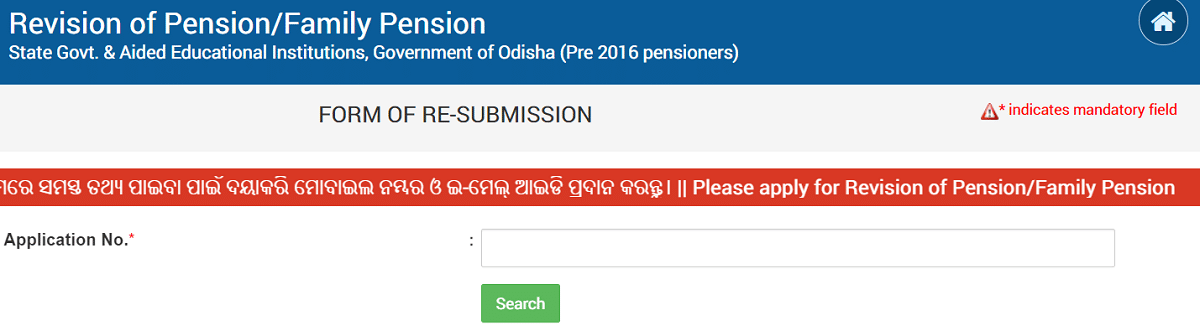 Revision of Pension/Family Pension
State Govt. & Aided Educational Institutions, Government of Odisha (Pre 2016 pensioners)

FORM OF RE-SUBMISSION

* indicates mandatory field

ମରେ ସମସ୍ତ ତଥ୍ୟ ପାଇବା ପାଇଁ ଦୟାକରି ମୋବାଇଲ ନମ୍ବର ଓ ଇ-ମେଲ୍ ଆଇଡି ପ୍ରଦାନ କରନ୍ତୁ। || Please apply for Revision of Pension/Family Pension

Application No.* :

Search